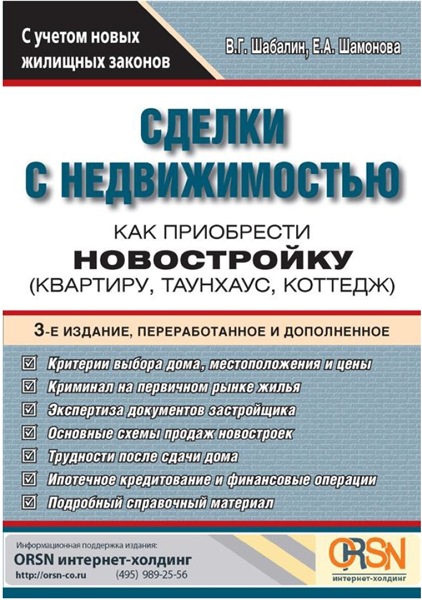 С учетом новых жилищных законов

В.Г. Шабалин, Е.А. Шамонова

СДЕЛКИ С НЕДВИЖИМОСТЬЮ

КАК ПРИОБРЕСТИ
НОВОСТРОЙКУ
(КВАРТИРУ, ТАУНХАУС, КОТТЕДЖ)

3-Е ИЗДАНИЕ, ПЕРЕРАБОТАННОЕ И ДОПОЛНЕННОЕ

☑ Критерии выбора дома, местоположения и цены
☑ Криминал на первичном рынке жилья
☑ Экспертиза документов застройщика
☑ Основные схемы продаж новостроек
☑ Трудности после сдачи дома
☑ Ипотечное кредитование и финансовые операции
☑ Подробный справочный материал

Информационная поддержка издания:
ORSN интернет-холдинг
http://orsn-co.ru (495) 989-25-56

ORSN
интернет-холдинг